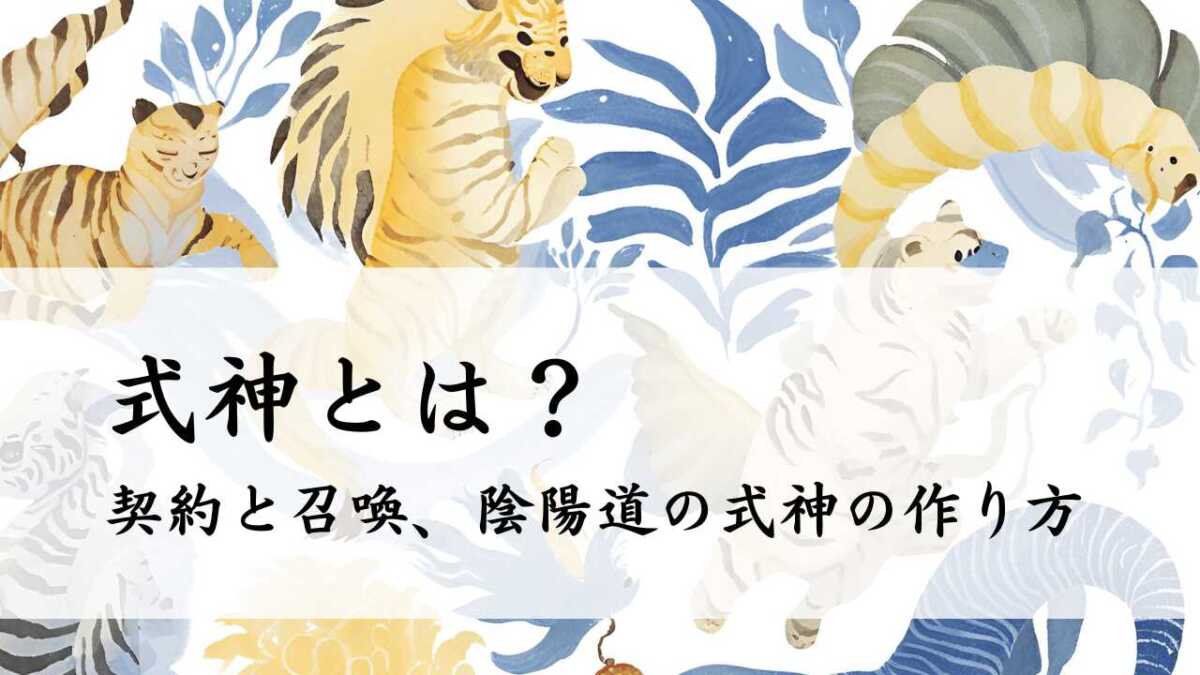 式神とは？

契約と召喚、陰陽道の式神の作り方